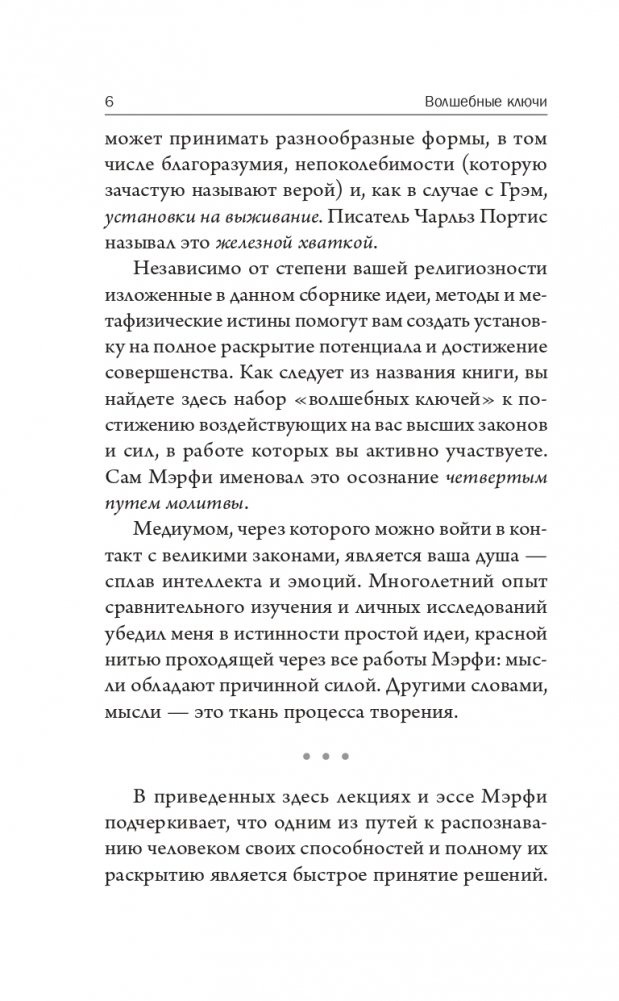 6 Волшебные ключи

может принимать разнообразные формы, в том числе благоразумия, непоколебимости (которую зачастую называют верой) и, как в случае с Грэм, установки на выживание. Писатель Чарльз Портис называл это железной хваткой.

Независимо от степени вашей религиозности изложенные в данном сборнике идеи, методы и метафизические истины помогут вам создать установку на полное раскрытие потенциала и достижение совершенства. Как следует из названия книги, вы найдете здесь набор «волшебных ключей» к постижению воздействующих на вас высших законов и сил, в работе которых вы активно участвуете. Сам Мэрфи именовал это осознание четвертым путем молитвы.

Медиумом, через которого можно войти в контакт с великими законами, является ваша душа — сплав интеллекта и эмоций. Многолетний опыт сравнительного изучения и личных исследований убедил меня в истинности простой идеи, красной нитью проходящей через все работы Мэрфи: мысли обладают причинной силой. Другими словами, мысли — это ткань процесса творения.

• • •

В приведенных здесь лекциях и эссе Мэрфи подчеркивает, что одним из путей к распознаванию человеком своих способностей и полному их раскрытию является быстрое принятие решений.